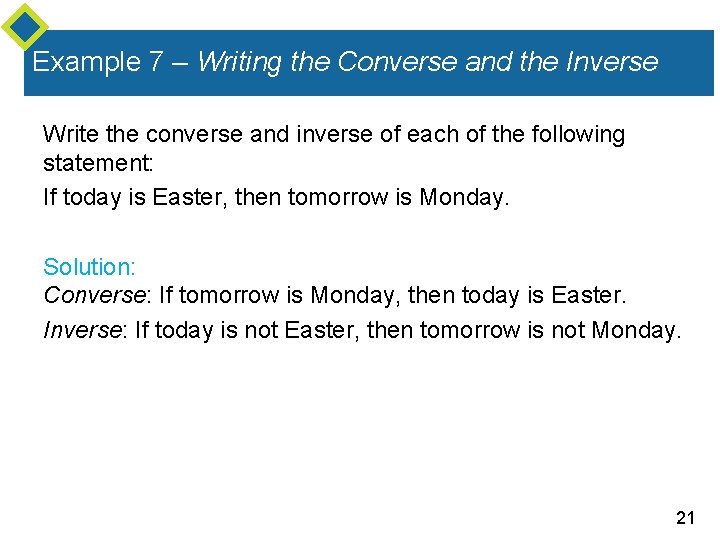 Example 7 – Writing the Converse and the Inverse

Write the converse and inverse of each of the following statement:

If today is Easter, then tomorrow is Monday.

Solution:
Converse: If tomorrow is Monday, then today is Easter.

Inverse: If today is not Easter, then tomorrow is not Monday.

21